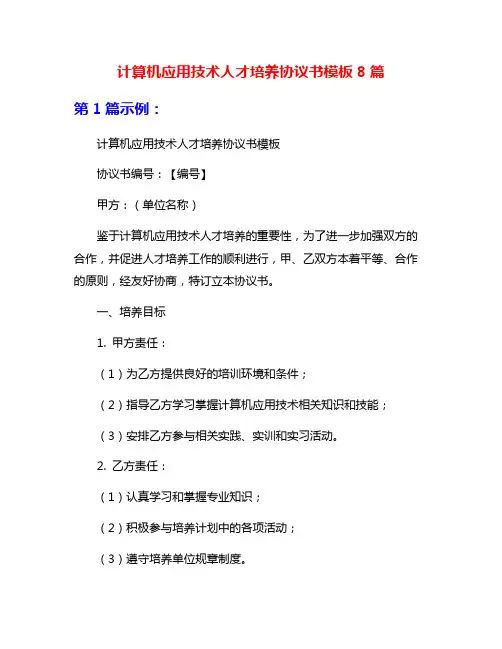 计算机应用技术人才培养协议书模板 8 篇

第 1 篇示例：

计算机应用技术人才培养协议书模板

协议书编号：【编号】

甲方：（单位名称）

鉴于计算机应用技术人才培养的重要性，为了进一步加强双方的合作，并促进人才培养工作的顺利进行，甲、乙双方本着平等、合作的原则，经友好协商，特订立本协议书。

一、培养目标

1. 甲方责任：

（1）为乙方提供良好的培训环境和条件；

（2）指导乙方学习掌握计算机应用技术相关知识和技能；

（3）安排乙方参与相关实践、实训和实习活动。

2. 乙方责任：

（1）认真学习和掌握专业知识；

（2）积极参与培养计划中的各项活动；

（3）遵守培养单位规章制度。